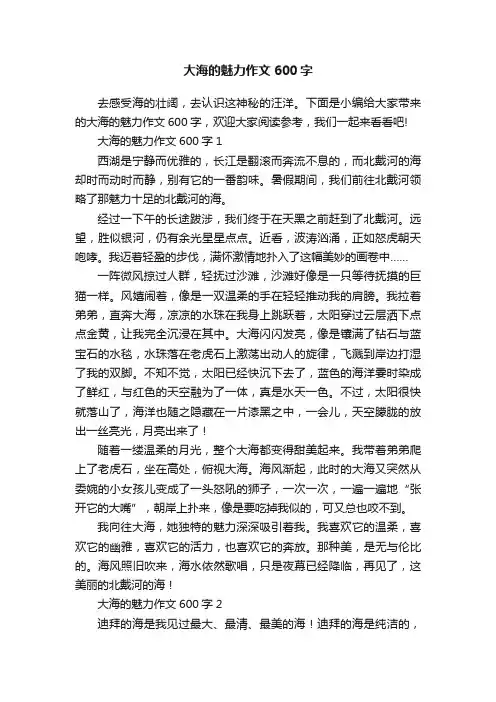 大海的魅力作文 600 字

去感受海的壮阔，去认识这神秘的汪洋。下面是小编给大家带来的大海的魅力作文 600 字，欢迎大家阅读参考，我们一起来看看吧!

大海的魅力作文 600 字 1

西湖是宁静而优雅的，长江是翻滚而奔流不息的，而北戴河的海却时而动时而静，别有它的一番韵味。暑假期间，我们前往北戴河领略了那魅力十足的北戴河的海。

经过一下午的长途跋涉，我们终于在天黑之前赶到了北戴河。远望，胜似银河，仍有余光星星点点。近看，波涛汹涌，正如怒虎朝天咆哮。我迈着轻盈的步伐，满怀激情地扑入了这幅美妙的画卷中……

一阵微风掠过人群，轻抚过沙滩，沙滩好像是一只等待抚摸的巨猫一样。风嬉闹着，像是一双温柔的手在轻轻推动我的肩膀。我拉着弟弟，直奔大海，凉凉的水珠在我身上跳跃着，太阳穿过云层洒下点点金黄，让我完全沉浸在其中。大海闪闪发亮，像是镶满了钻石与蓝宝石的水毯，水珠落在老虎石上激荡出动人的旋律，飞溅到岸边打湿了我的双脚。不知不觉，太阳已经快沉下去了，蓝色的海洋霎时染成了鲜红，与红色的天空融为了一体，真是水天一色。不过，太阳很快就落山了，海洋也随之隐藏在一片漆黑之中，一会儿，天空朦胧的放出一丝亮光，月亮出来了！

随着一缕温柔的月光，整个大海都变得甜美起来。我带着弟弟爬上了老虎石，坐在高处，俯视大海。海风渐起，此时的大海又突然从委婉的小女孩儿变成了一头怒吼的狮子，一次一次，一遍一遍地“张开它的大嘴”，朝岸上扑来，像是要吃掉我似的，可又总也咬不到。

我向往大海，她独特的魅力深深吸引着我。我喜欢它的温柔，喜欢它的幽雅，喜欢它的活力，也喜欢它的奔放。那种美，是无与伦比的。海风照旧吹来，海水依然歌唱，只是夜幕已经降临，再见了，这美丽的北戴河的海！

大海的魅力作文 600 字 2

迪拜的海是我见过最大、最清、最美的海！迪拜的海是纯洁的，